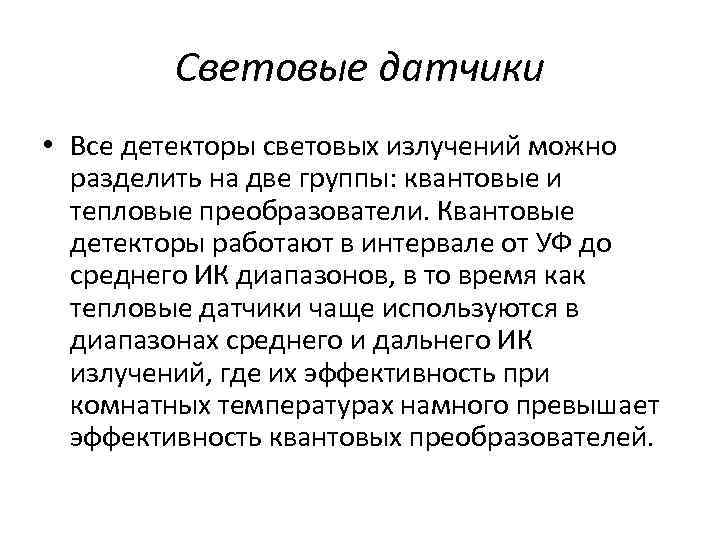 Световые датчики

• Все детекторы световых излучений можно разделить на две группы: квантовые и тепловые преобразователи. Квантовые детекторы работают в интервале от УФ до среднего ИК диапазонов, в то время как тепловые датчики чаще используются в диапазонах среднего и дальнего ИК излучений, где их эффективность при комнатных температурах намного превышает эффективность квантовых преобразователей.